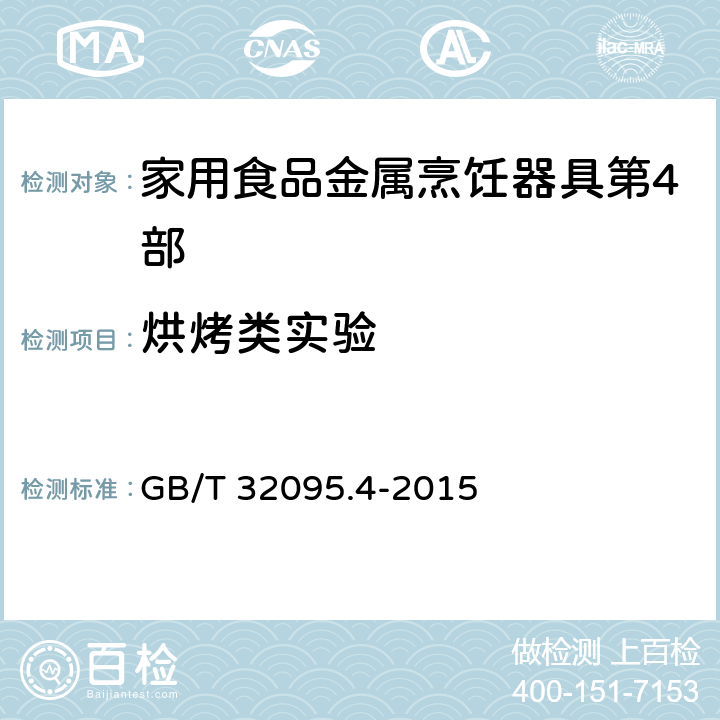 MA CNAS AC ilac-MRA

检测对象： 家用食品金属烹饪器具第4部

检测项目： 烘烤类实验

检测标准： GB/T 32095.4-2015

百检
Baijiantest.com

做检测 上百检
400-151-7153